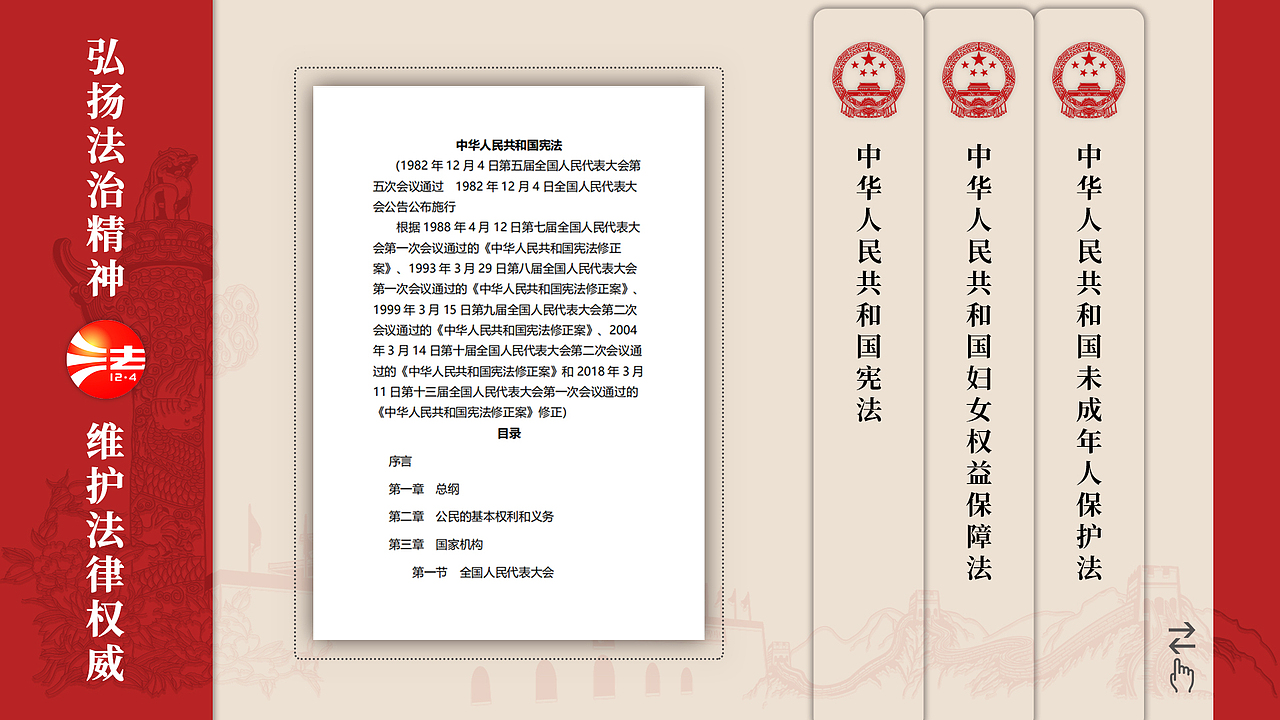 弘扬法治精神

法
12·4

维护法律权威

中华人民共和国宪法

（1982 年 12 月 4 日第五届全国人民代表大会第五次会议通过　1982 年 12 月 4 日全国人民代表大会公告公布施行

根据 1988 年 4 月 12 日第七届全国人民代表大会第一次会议通过的《中华人民共和国宪法修正案》、1993 年 3 月 29 日第八届全国人民代表大会第一次会议通过的《中华人民共和国宪法修正案》、1999 年 3 月 15 日第九届全国人民代表大会第二次会议通过的《中华人民共和国宪法修正案》、2004 年 3 月 14 日第十届全国人民代表大会第二次会议通过的《中华人民共和国宪法修正案》和 2018 年 3 月 11 日第十三届全国人民代表大会第一次会议通过的《中华人民共和国宪法修正案》修正）

目录

序言

第一章　总纲

第二章　公民的基本权利和义务

第三章　国家机构

第一节　全国人民代表大会

中华人民共和国宪法

中华人民共和国妇女权益保障法

中华人民共和国未成年人保护法